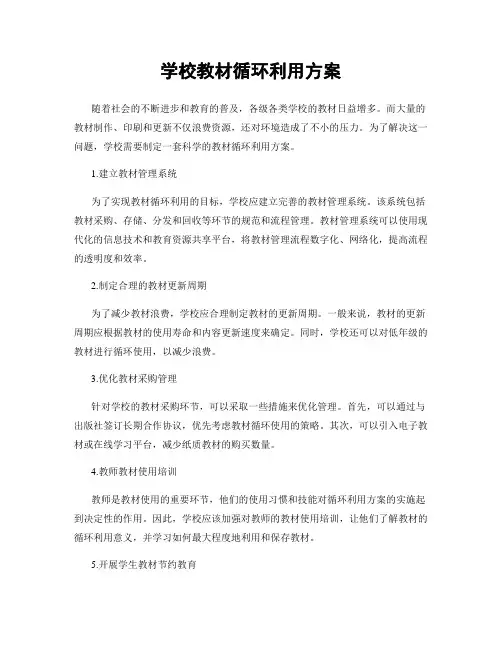 学校教材循环利用方案

随着社会的不断进步和教育的普及，各级各类学校的教材日益增多。而大量的教材制作、印刷和更新不仅浪费资源，还对环境造成了不小的压力。为了解决这一问题，学校需要制定一套科学的教材循环利用方案。

1.建立教材管理系统

为了实现教材循环利用的目标，学校应建立完善的教材管理系统。该系统包括教材采购、存储、分发和回收等环节的规范和流程管理。教材管理系统可以使用现代化的信息技术和教育资源共享平台，将教材管理流程数字化、网络化，提高流程的透明度和效率。

2.制定合理的教材更新周期

为了减少教材浪费，学校应合理制定教材的更新周期。一般来说，教材的更新周期应根据教材的使用寿命和内容更新速度来确定。同时，学校还可以对低年级的教材进行循环使用，以减少浪费。

3.优化教材采购管理

针对学校的教材采购环节，可以采取一些措施来优化管理。首先，可以通过与出版社签订长期合作协议，优先考虑教材循环使用的策略。其次，可以引入电子教材或在线学习平台，减少纸质教材的购买数量。

4.教师教材使用培训

教师是教材使用的重要环节，他们的使用习惯和技能对循环利用方案的实施起到决定性的作用。因此，学校应该加强对教师的教材使用培训，让他们了解教材的循环利用意义，并学习如何最大程度地利用和保存教材。

5.开展学生教材节约教育